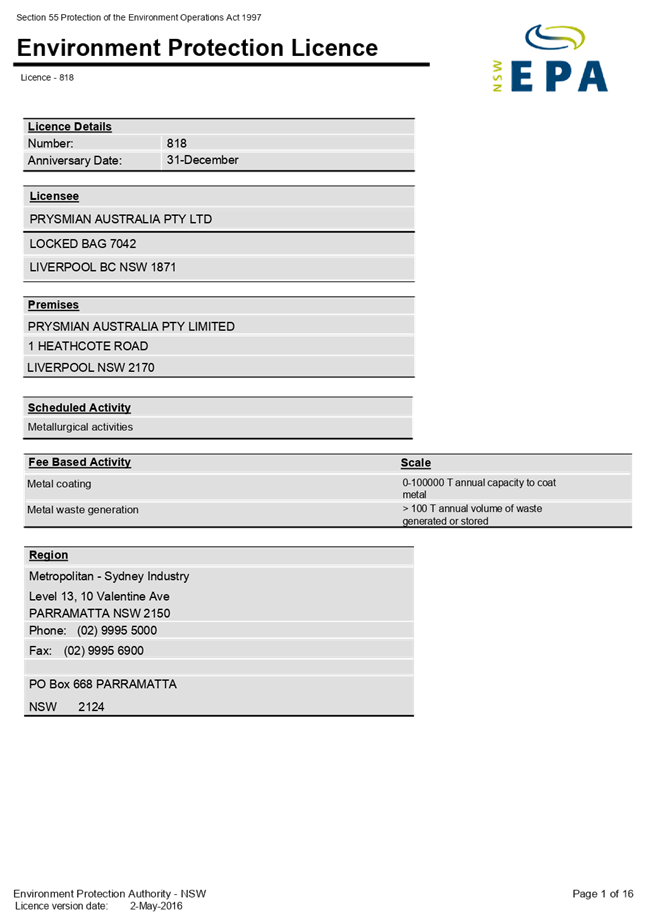 Section 55 Protection of the Environment Operations Act 1997

Environment Protection Licence

Licence - 818

NSW EPA

| Licence Details | |
|---|---|
| Number: | 818 |
| Anniversary Date: | 31-December |

Licensee
PRYSMIAN AUSTRALIA PTY LTD
LOCKED BAG 7042
LIVERPOOL BC NSW 1871

Premises
PRYSMIAN AUSTRALIA PTY LIMITED
1 HEATHCOTE ROAD
LIVERPOOL NSW 2170

Scheduled Activity
Metallurgical activities

| Fee Based Activity | Scale |
|---|---|
| Metal coating | 0-100000 T annual capacity to coat metal |
| Metal waste generation | > 100 T annual volume of waste generated or stored |

Region
Metropolitan - Sydney Industry
Level 13, 10 Valentine Ave
PARRAMATTA NSW 2150
Phone: (02) 9995 5000
Fax: (02) 9995 6900

PO Box 668 PARRAMATTA
NSW 2124

Environment Protection Authority - NSW
Licence version date: 2-May-2016

Page 1 of 16